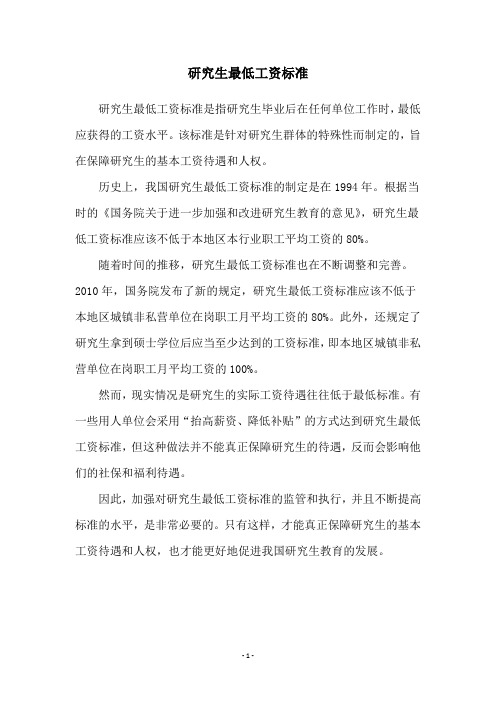 研究生最低工资标准

研究生最低工资标准是指研究生毕业后在任何单位工作时，最低应获得的工资水平。该标准是针对研究生群体的特殊性而制定的，旨在保障研究生的基本工资待遇和人权。

历史上，我国研究生最低工资标准的制定是在 1994 年。根据当时的《国务院关于进一步加强和改进研究生教育的意见》，研究生最低工资标准应该不低于本地区本行业职工平均工资的 80%。

随着时间的推移，研究生最低工资标准也在不断调整和完善。2010 年，国务院发布了新的规定，研究生最低工资标准应该不低于本地区城镇非私营单位在岗职工月平均工资的 80%。此外，还规定了研究生拿到硕士学位后应当至少达到的工资标准，即本地区城镇非私营单位在岗职工月平均工资的 100%。

然而，现实情况是研究生的实际工资待遇往往低于最低标准。有一些用人单位会采用“抬高薪资、降低补贴”的方式达到研究生最低工资标准，但这种做法并不能真正保障研究生的待遇，反而会影响他们的社保和福利待遇。

因此，加强对研究生最低工资标准的监管和执行，并且不断提高标准的水平，是非常必要的。只有这样，才能真正保障研究生的基本工资待遇和人权，也才能更好地促进我国研究生教育的发展。

- 1 -